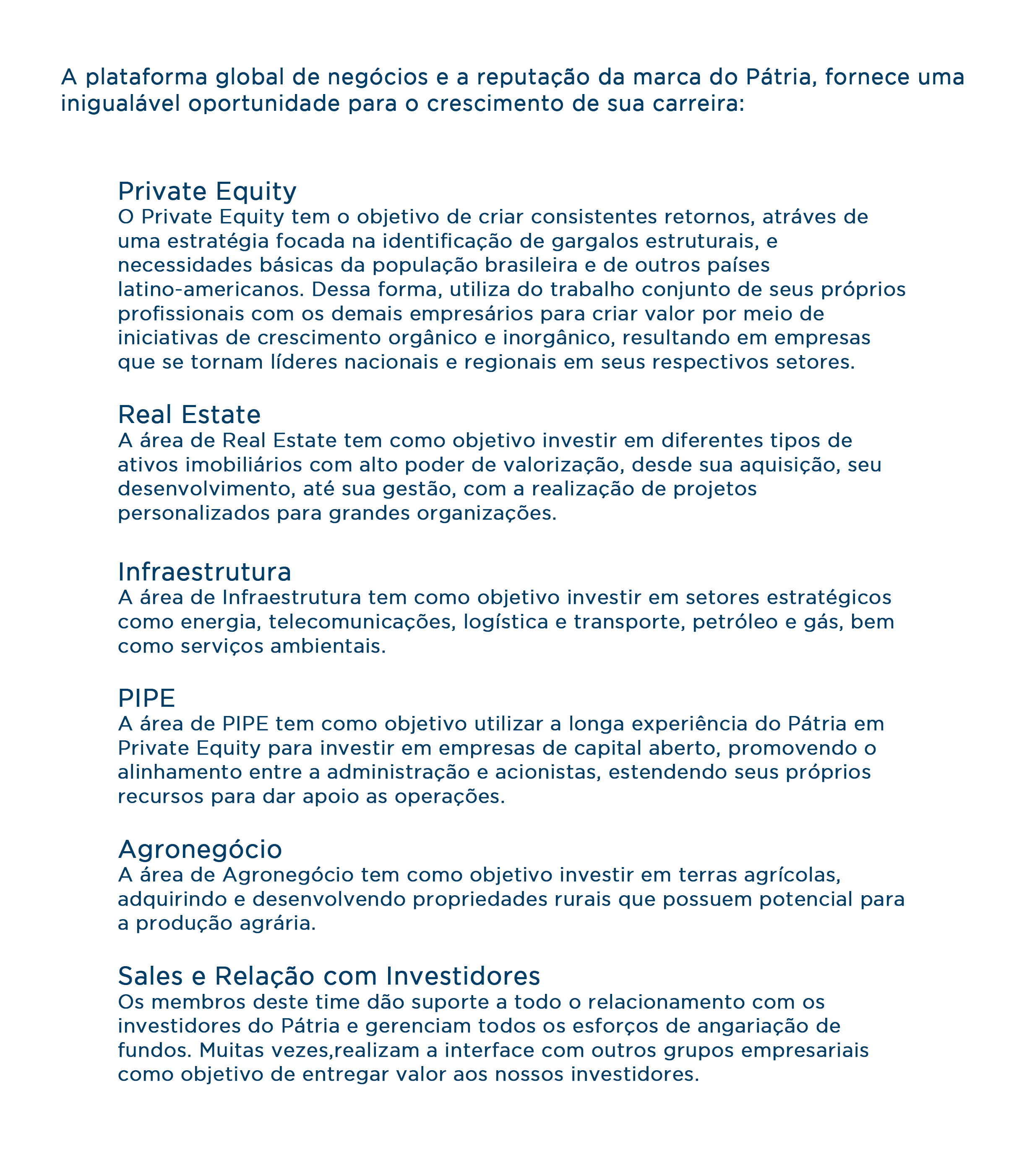 A plataforma global de negócios e a reputação da marca do Pátria, fornece uma inigualável oportunidade para o crescimento de sua carreira:

Private Equity
O Private Equity tem o objetivo de criar consistentes retornos, atráves de uma estratégia focada na identificação de gargalos estruturais, e necessidades básicas da população brasileira e de outros países latino-americanos. Dessa forma, utiliza do trabalho conjunto de seus próprios profissionais com os demais empresários para criar valor por meio de iniciativas de crescimento orgânico e inorgânico, resultando em empresas que se tornam líderes nacionais e regionais em seus respectivos setores.

Real Estate
A área de Real Estate tem como objetivo investir em diferentes tipos de ativos imobiliários com alto poder de valorização, desde sua aquisição, seu desenvolvimento, até sua gestão, com a realização de projetos personalizados para grandes organizações.

Infraestrutura
A área de Infraestrutura tem como objetivo investir em setores estratégicos como energia, telecomunicações, logística e transporte, petróleo e gás, bem como serviços ambientais.

PIPE
A área de PIPE tem como objetivo utilizar a longa experiência do Pátria em Private Equity para investir em empresas de capital aberto, promovendo o alinhamento entre a administração e acionistas, estendendo seus próprios recursos para dar apoio as operações.

Agronegócio
A área de Agronegócio tem como objetivo investir em terras agrícolas, adquirindo e desenvolvendo propriedades rurais que possuem potencial para a produção agrária.

Sales e Relação com Investidores
Os membros deste time dão suporte a todo o relacionamento com os investidores do Pátria e gerenciam todos os esforços de angariação de fundos. Muitas vezes,realizam a interface com outros grupos empresariais como objetivo de entregar valor aos nossos investidores.